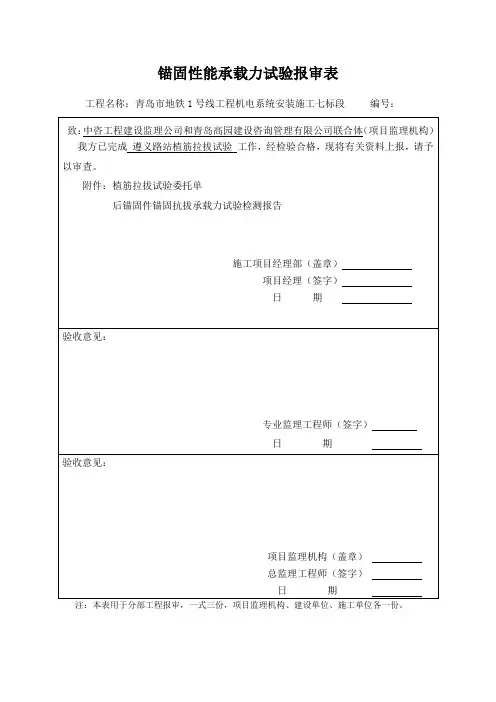 锚固性能承载力试验报审表

工程名称：青岛市地铁 1 号线工程机电系统安装施工七标段　　　编号：

致：中咨工程建设监理公司和青岛高园建设咨询管理有限公司联合体（项目监理机构）
我方已完成 遵义路站植筋拉拔试验 工作，经检验合格，现将有关资料上报，请予以审查。

附件：植筋拉拔试验委托单
后锚固件锚固抗拔承载力试验检测报告

施工项目经理部（盖章）
项目经理（签字）
日　　期

验收意见：

专业监理工程师（签字）
日　　期

验收意见：

项目监理机构（盖章）
总监理工程师（签字）
日　　期

注：本表用于分部工程报审，一式三份，项目监理机构、建设单位、施工单位各一份。